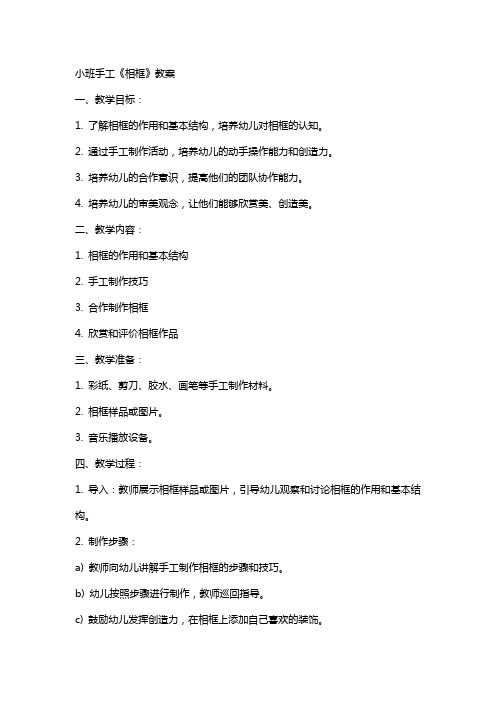 小班手工《相框》教案

一、教学目标：

1. 了解相框的作用和基本结构，培养幼儿对相框的认知。

2. 通过手工制作活动，培养幼儿的动手操作能力和创造力。

3. 培养幼儿的合作意识，提高他们的团队协作能力。

4. 培养幼儿的审美观念，让他们能够欣赏美、创造美。

二、教学内容：

1. 相框的作用和基本结构

2. 手工制作技巧

3. 合作制作相框

4. 欣赏和评价相框作品

三、教学准备：

1. 彩纸、剪刀、胶水、画笔等手工制作材料。

2. 相框样品或图片。

3. 音乐播放设备。

四、教学过程：

1. 导入：教师展示相框样品或图片，引导幼儿观察和讨论相框的作用和基本结构。

2. 制作步骤：

a) 教师向幼儿讲解手工制作相框的步骤和技巧。

b) 幼儿按照步骤进行制作，教师巡回指导。

c) 鼓励幼儿发挥创造力，在相框上添加自己喜欢的装饰。